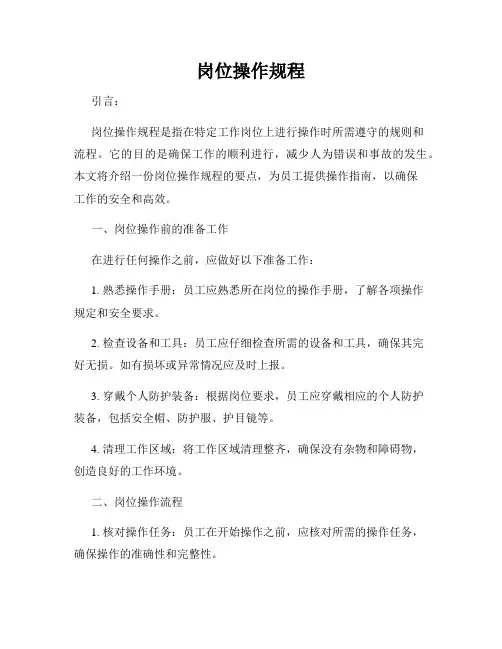 岗位操作规程

引言：

岗位操作规程是指在特定工作岗位上进行操作时所需遵守的规则和流程。它的目的是确保工作的顺利进行，减少人为错误和事故的发生。本文将介绍一份岗位操作规程的要点，为员工提供操作指南，以确保工作的安全和高效。

一、岗位操作前的准备工作

在进行任何操作之前，应做好以下准备工作：

1. 熟悉操作手册：员工应熟悉所在岗位的操作手册，了解各项操作规定和安全要求。

2. 检查设备和工具：员工应仔细检查所需的设备和工具，确保其完好无损。如有损坏或异常情况应及时上报。

3. 穿戴个人防护装备：根据岗位要求，员工应穿戴相应的个人防护装备，包括安全帽、防护服、护目镜等。

4. 清理工作区域：将工作区域清理整齐，确保没有杂物和障碍物，创造良好的工作环境。

二、岗位操作流程

1. 核对操作任务：员工在开始操作之前，应核对所需的操作任务，确保操作的准确性和完整性。